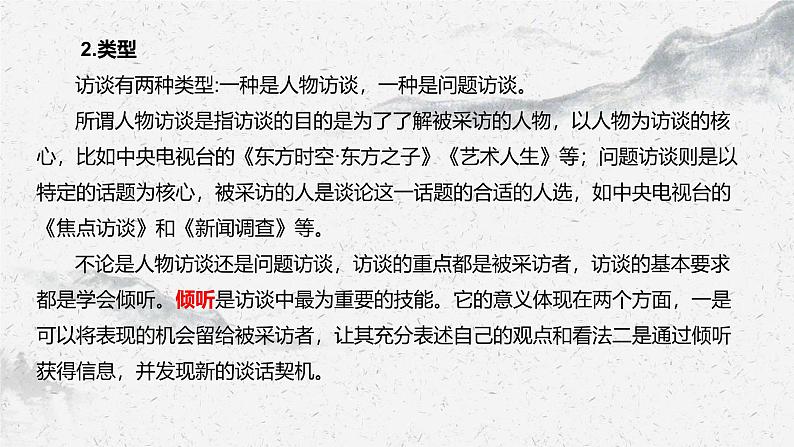 2.类型

访谈有两种类型:一种是人物访谈，一种是问题访谈。

所谓人物访谈是指访谈的目的是为了了解被采访的人物，以人物为访谈的核心，比如中央电视台的《东方时空·东方之子》《艺术人生》等；问题访谈则是以特定的话题为核心，被采访的人是谈论这一话题的合适的人选，如中央电视台的《焦点访谈》和《新闻调查》等。

不论是人物访谈还是问题访谈，访谈的重点都是被采访者，访谈的基本要求都是学会倾听。倾听是访谈中最为重要的技能。它的意义体现在两个方面，一是可以将表现的机会留给被采访者，让其充分表述自己的观点和看法二是通过倾听获得信息，并发现新的谈话契机。